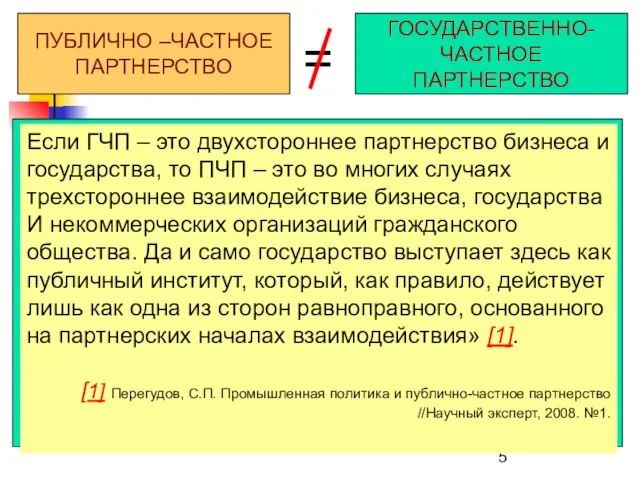 ПУБЛИЧНО –ЧАСТНОЕ ПАРТНЕРСТВО

$\neq$

ГОСУДАРСТВЕННО-ЧАСТНОЕ ПАРТНЕРСТВО

Если ГЧП – это двухстороннее партнерство бизнеса и государства, то ПЧП – это во многих случаях трехстороннее взаимодействие бизнеса, государства И некоммерческих организаций гражданского общества. Да и само государство выступает здесь как публичный институт, который, как правило, действует лишь как одна из сторон равноправного, основанного на партнерских началах взаимодействия» [1].

[1] Перегудов, С.П. Промышленная политика и публично-частное партнерство //Научный эксперт, 2008. №1.

5